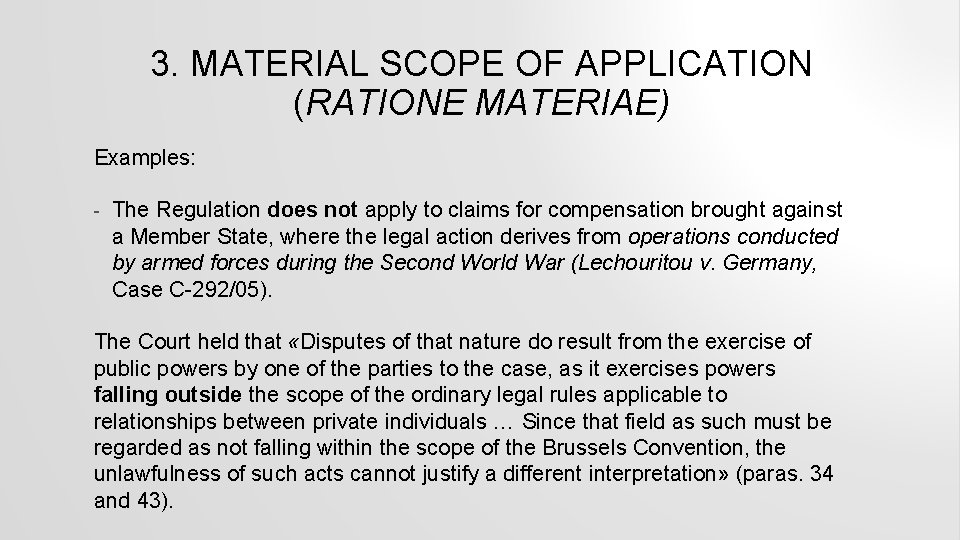 3. MATERIAL SCOPE OF APPLICATION (RATIONE MATERIAE)

Examples:

- The Regulation does not apply to claims for compensation brought against a Member State, where the legal action derives from operations conducted by armed forces during the Second World War (Lechouritou v. Germany, Case C-292/05).

The Court held that «Disputes of that nature do result from the exercise of public powers by one of the parties to the case, as it exercises powers falling outside the scope of the ordinary legal rules applicable to relationships between private individuals … Since that field as such must be regarded as not falling within the scope of the Brussels Convention, the unlawfulness of such acts cannot justify a different interpretation» (paras. 34 and 43).